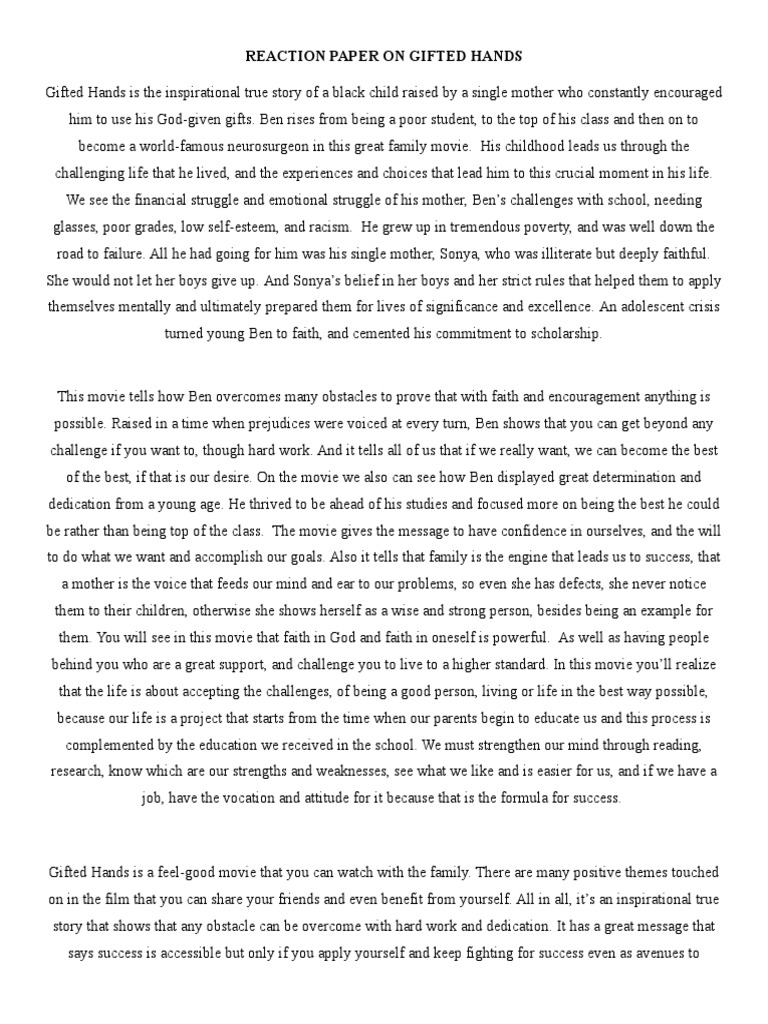 REACTION PAPER ON GIFTED HANDS

Gifted Hands is the inspirational true story of a black child raised by a single mother who constantly encouraged him to use his God-given gifts. Ben rises from being a poor student, to the top of his class and then on to become a world-famous neurosurgeon in this great family movie. His childhood leads us through the challenging life that he lived, and the experiences and choices that lead him to this crucial moment in his life. We see the financial struggle and emotional struggle of his mother, Ben's challenges with school, needing glasses, poor grades, low self-esteem, and racism. He grew up in tremendous poverty, and was well down the road to failure. All he had going for him was his single mother, Sonya, who was illiterate but deeply faithful. She would not let her boys give up. And Sonya's belief in her boys and her strict rules that helped them to apply themselves mentally and ultimately prepared them for lives of significance and excellence. An adolescent crisis turned young Ben to faith, and cemented his commitment to scholarship.

This movie tells how Ben overcomes many obstacles to prove that with faith and encouragement anything is possible. Raised in a time when prejudices were voiced at every turn, Ben shows that you can get beyond any challenge if you want to, though hard work. And it tells all of us that if we really want, we can become the best of the best, if that is our desire. On the movie we also can see how Ben displayed great determination and dedication from a young age. He thrived to be ahead of his studies and focused more on being the best he could be rather than being top of the class. The movie gives the message to have confidence in ourselves, and the will to do what we want and accomplish our goals. Also it tells that family is the engine that leads us to success, that a mother is the voice that feeds our mind and ear to our problems, so even she has defects, she never notice them to their children, otherwise she shows herself as a wise and strong person, besides being an example for them. You will see in this movie that faith in God and faith in oneself is powerful. As well as having people behind you who are a great support, and challenge you to live to a higher standard. In this movie you'll realize that the life is about accepting the challenges, of being a good person, living or life in the best way possible, because our life is a project that starts from the time when our parents begin to educate us and this process is complemented by the education we received in the school. We must strengthen our mind through reading, research, know which are our strengths and weaknesses, see what we like and is easier for us, and if we have a job, have the vocation and attitude for it because that is the formula for success.

Gifted Hands is a feel-good movie that you can watch with the family. There are many positive themes touched on in the film that you can share your friends and even benefit from yourself. All in all, it's an inspirational true story that shows that any obstacle can be overcome with hard work and dedication. It has a great message that says success is accessible but only if you apply yourself and keep fighting for success even as avenues to